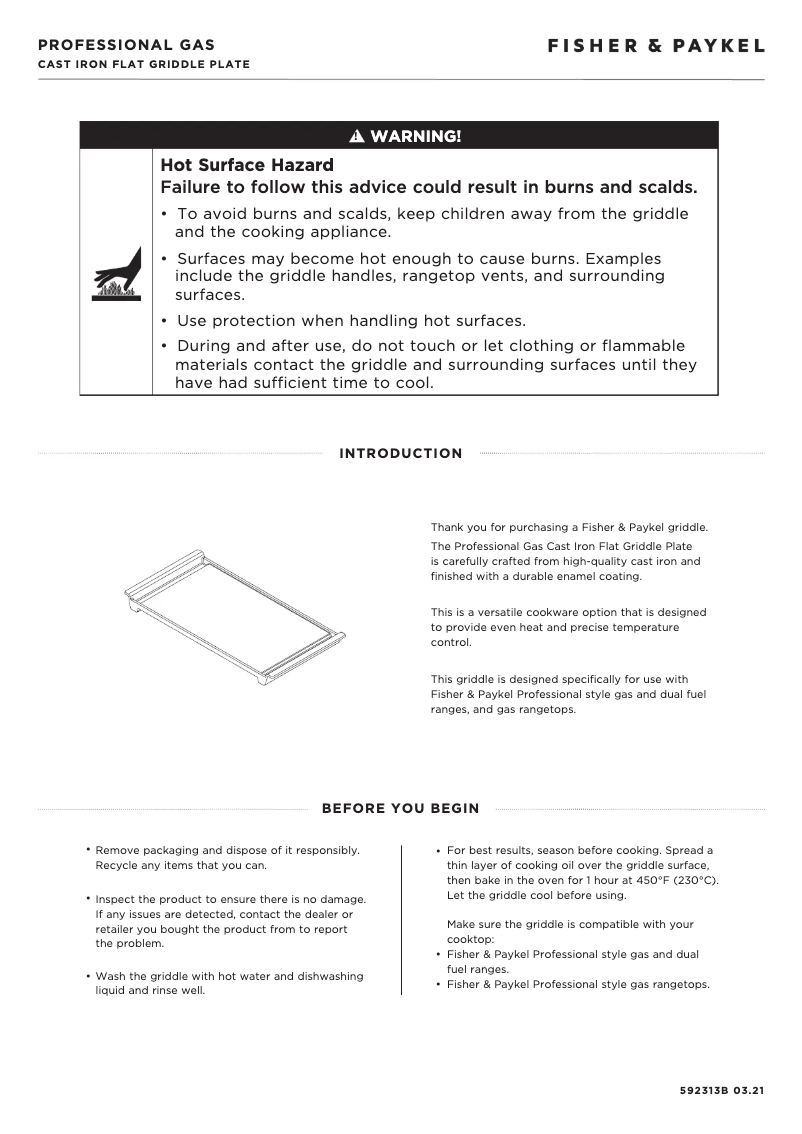 PROFESSIONAL GAS
CAST IRON FLAT GRIDDLE PLATE

FISHER & PAYKEL

⚠ WARNING!

Hot Surface Hazard
Failure to follow this advice could result in burns and scalds.

• To avoid burns and scalds, keep children away from the griddle and the cooking appliance.
• Surfaces may become hot enough to cause burns. Examples include the griddle handles, rangetop vents, and surrounding surfaces.
• Use protection when handling hot surfaces.
• During and after use, do not touch or let clothing or flammable materials contact the griddle and surrounding surfaces until they have had sufficient time to cool.

INTRODUCTION

Thank you for purchasing a Fisher & Paykel griddle.

The Professional Gas Cast Iron Flat Griddle Plate is carefully crafted from high-quality cast iron and finished with a durable enamel coating.

This is a versatile cookware option that is designed to provide even heat and precise temperature control.

This griddle is designed specifically for use with Fisher & Paykel Professional style gas and dual fuel ranges, and gas rangetops.

BEFORE YOU BEGIN

• Remove packaging and dispose of it responsibly. Recycle any items that you can.

• Inspect the product to ensure there is no damage. If any issues are detected, contact the dealer or retailer you bought the product from to report the problem.

• Wash the griddle with hot water and dishwashing liquid and rinse well.

• For best results, season before cooking. Spread a thin layer of cooking oil over the griddle surface, then bake in the oven for 1 hour at 450°F (230°C). Let the griddle cool before using.

Make sure the griddle is compatible with your cooktop:
• Fisher & Paykel Professional style gas and dual fuel ranges.
• Fisher & Paykel Professional style gas rangetops.

592313B 03.21